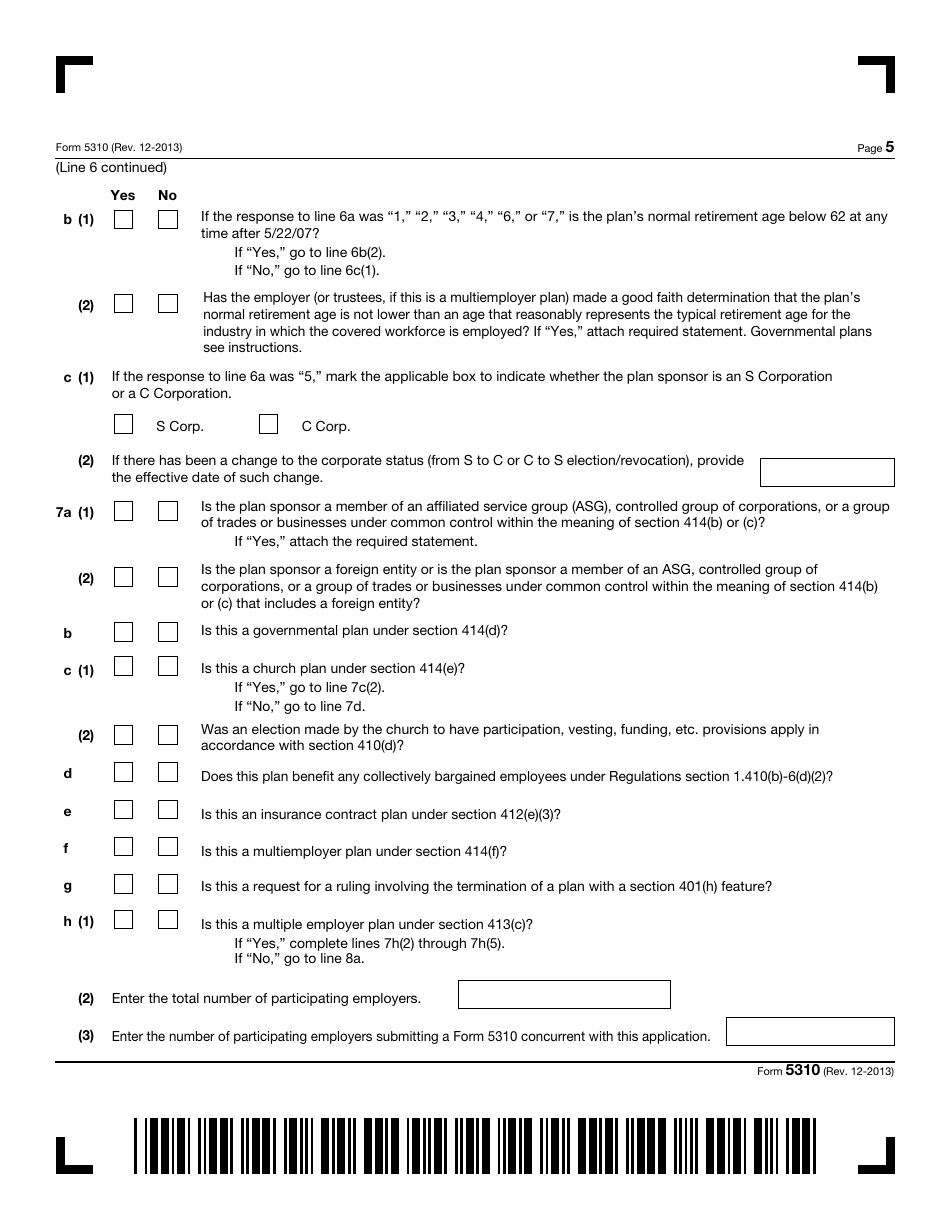 Form 5310 (Rev. 12-2013) Page 5

(Line 6 continued)

Yes No

b (1) If the response to line 6a was "1," "2," "3," "4," "6," or "7," is the plan's normal retirement age below 62 at any time after 5/22/07?
If "Yes," go to line 6b(2).
If "No," go to line 6c(1).

(2) Has the employer (or trustees, if this is a multiemployer plan) made a good faith determination that the plan's normal retirement age is not lower than an age that reasonably represents the typical retirement age for the industry in which the covered workforce is employed? If "Yes," attach required statement. Governmental plans see instructions.

c (1) If the response to line 6a was "5," mark the applicable box to indicate whether the plan sponsor is an S Corporation or a C Corporation.

S Corp. C Corp.

(2) If there has been a change to the corporate status (from S to C or C to S election/revocation), provide the effective date of such change.

7a (1) Is the plan sponsor a member of an affiliated service group (ASG), controlled group of corporations, or a group of trades or businesses under common control within the meaning of section 414(b) or (c)?
If "Yes," attach the required statement.

(2) Is the plan sponsor a foreign entity or is the plan sponsor a member of an ASG, controlled group of corporations, or a group of trades or businesses under common control within the meaning of section 414(b) or (c) that includes a foreign entity?

b Is this a governmental plan under section 414(d)?

c (1) Is this a church plan under section 414(e)?
If "Yes," go to line 7c(2).
If "No," go to line 7d.

(2) Was an election made by the church to have participation, vesting, funding, etc. provisions apply in accordance with section 410(d)?

d Does this plan benefit any collectively bargained employees under Regulations section 1.410(b)-6(d)(2)?

e Is this an insurance contract plan under section 412(e)(3)?

f Is this a multiemployer plan under section 414(f)?

g Is this a request for a ruling involving the termination of a plan with a section 401(h) feature?

h (1) Is this a multiple employer plan under section 413(c)?
If "Yes," complete lines 7h(2) through 7h(5).
If "No," go to line 8a.

(2) Enter the total number of participating employers.

(3) Enter the number of participating employers submitting a Form 5310 concurrent with this application.

Form 5310 (Rev. 12-2013)